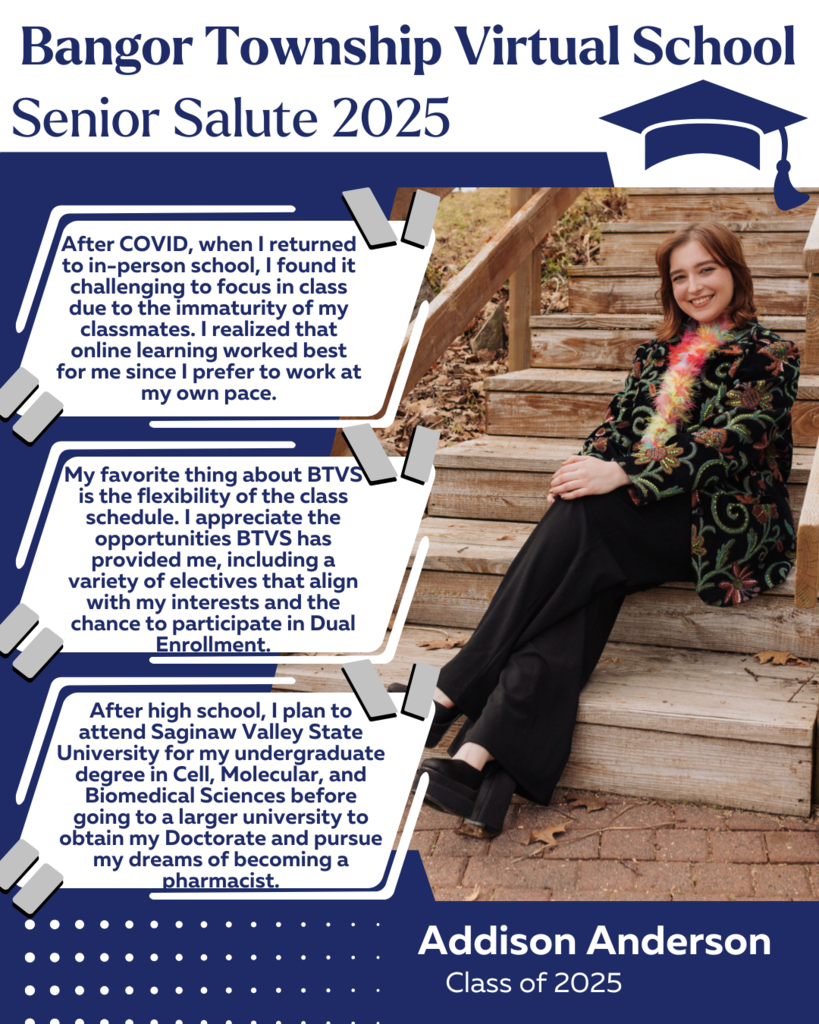 Bangor Township Virtual School

Senior Salute 2025

After COVID, when I returned to in-person school, I found it challenging to focus in class due to the immaturity of my classmates. I realized that online learning worked best for me since I prefer to work at my own pace.

My favorite thing about BTVS is the flexibility of the class schedule. I appreciate the opportunities BTVS has provided me, including a variety of electives that align with my interests and the chance to participate in Dual Enrollment.

After high school, I plan to attend Saginaw Valley State University for my undergraduate degree in Cell, Molecular, and Biomedical Sciences before going to a larger university to obtain my Doctorate and pursue my dreams of becoming a pharmacist.

Addison Anderson

Class of 2025